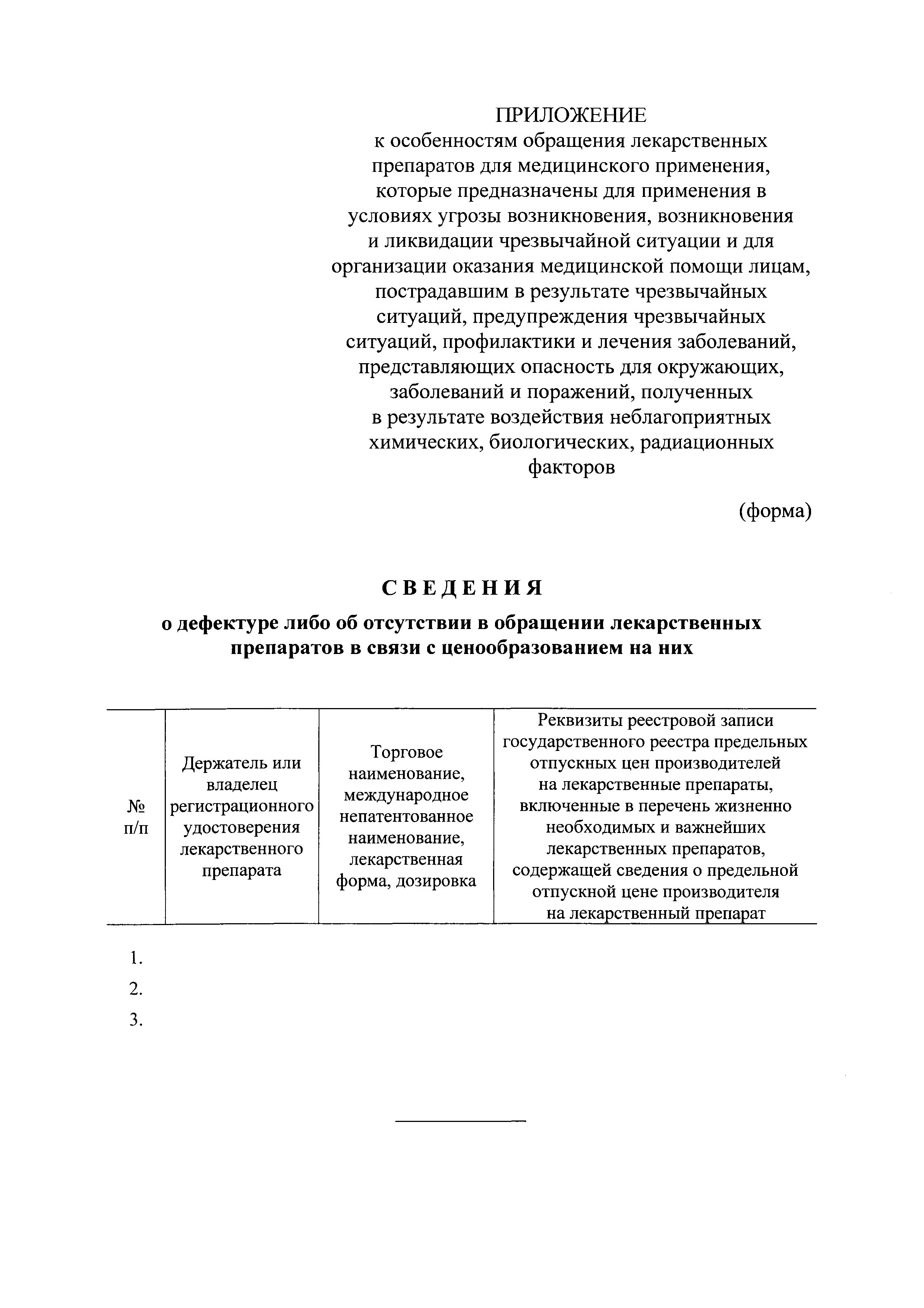 ПРИЛОЖЕНИЕ
к особенностям обращения лекарственных препаратов для медицинского применения, которые предназначены для применения в условиях угрозы возникновения, возникновения и ликвидации чрезвычайной ситуации и для организации оказания медицинской помощи лицам, пострадавшим в результате чрезвычайных ситуаций, предупреждения чрезвычайных ситуаций, профилактики и лечения заболеваний, представляющих опасность для окружающих, заболеваний и поражений, полученных в результате воздействия неблагоприятных химических, биологических, радиационных факторов

(форма)

СВЕДЕНИЯ

о дефектуре либо об отсутствии в обращении лекарственных препаратов в связи с ценообразованием на них

| № п/п | Держатель или владелец регистрационного удостоверения лекарственного препарата | Торговое наименование, международное непатентованное наименование, лекарственная форма, дозировка | Реквизиты реестровой записи государственного реестра предельных отпускных цен производителей на лекарственные препараты, включенные в перечень жизненно необходимых и важнейших лекарственных препаратов, содержащей сведения о предельной отпускной цене производителя на лекарственный препарат |
|---|---|---|---|
| 1. | | | |
| 2. | | | |
| 3. | | | |